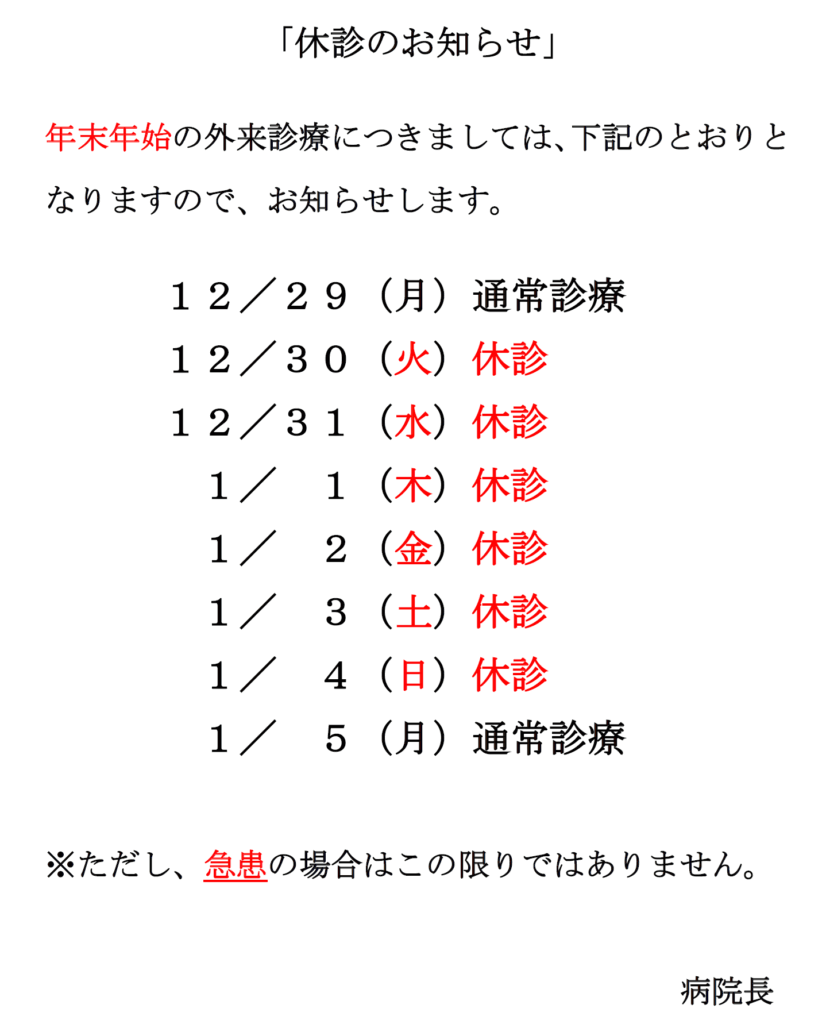 「休診のお知らせ」

年末年始の外来診療につきましては、下記のとおりとなりますので、お知らせします。

１２／２９（月）通常診療
１２／３０（火）休診
１２／３１（水）休診
１／　１（木）休診
１／　２（金）休診
１／　３（土）休診
１／　４（日）休診
１／　５（月）通常診療

※ただし、急患の場合はこの限りではありません。

病院長